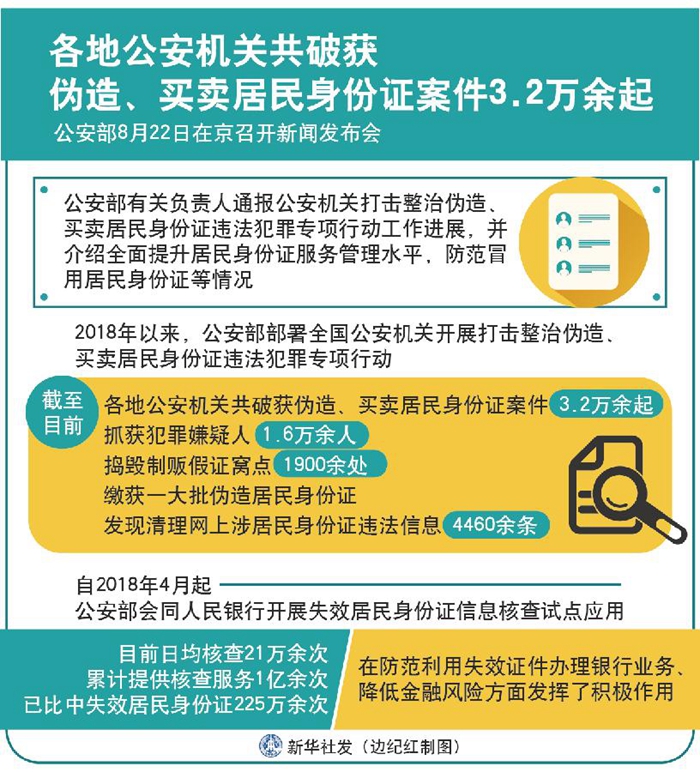 各地公安机关共破获
伪造、买卖居民身份证案件3.2万余起
公安部8月22日在京召开新闻发布会

公安部有关负责人通报公安机关打击整治伪造、买卖居民身份证违法犯罪专项行动工作进展，并介绍全面提升居民身份证服务管理水平，防范冒用居民身份证等情况

2018年以来，公安部部署全国公安机关开展打击整治伪造、买卖居民身份证违法犯罪专项行动

截至目前

各地公安机关共破获伪造、买卖居民身份证案件 3.2万余起
抓获犯罪嫌疑人 1.6万余人
捣毁制贩假证窝点 1900余处
缴获一大批伪造居民身份证
发现清理网上涉居民身份证违法信息 4460余条

自2018年4月起
公安部会同人民银行开展失效居民身份证信息核查试点应用

目前日均核查21万余次
累计提供核查服务1亿余次
已比中失效居民身份证225万余次

在防范利用失效证件办理银行业务、降低金融风险方面发挥了积极作用

新华社发（边纪红制图）